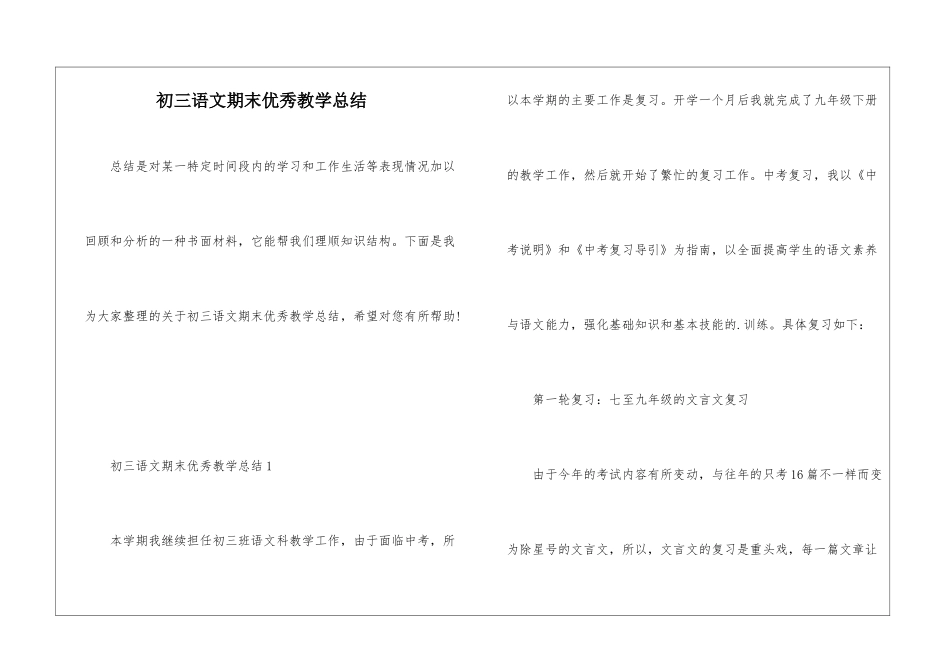 初三语文期末优秀教学总结

总结是对某一特定时间段内的学习和工作生活等表现情况加以回顾和分析的一种书面材料，它能帮我们理顺知识结构。下面是我为大家整理的关于初三语文期末优秀教学总结，希望对您有所帮助!

初三语文期末优秀教学总结1

本学期我继续担任初三班语文科教学工作，由于面临中考，所以本学期的主要工作是复习。开学一个月后我就完成了九年级下册的教学工作，然后就开始了繁忙的复习工作。中考复习，我以《中考说明》和《中考复习导引》为指南，以全面提高学生的语文素养与语文能力，强化基础知识和基本技能的.训练。具体复习如下：

第一轮复习：七至九年级的文言文复习

由于今年的考试内容有所变动，与往年的只考16篇不一样而变为除星号的文言文，所以，文言文的复习是重头戏，每一篇文章让